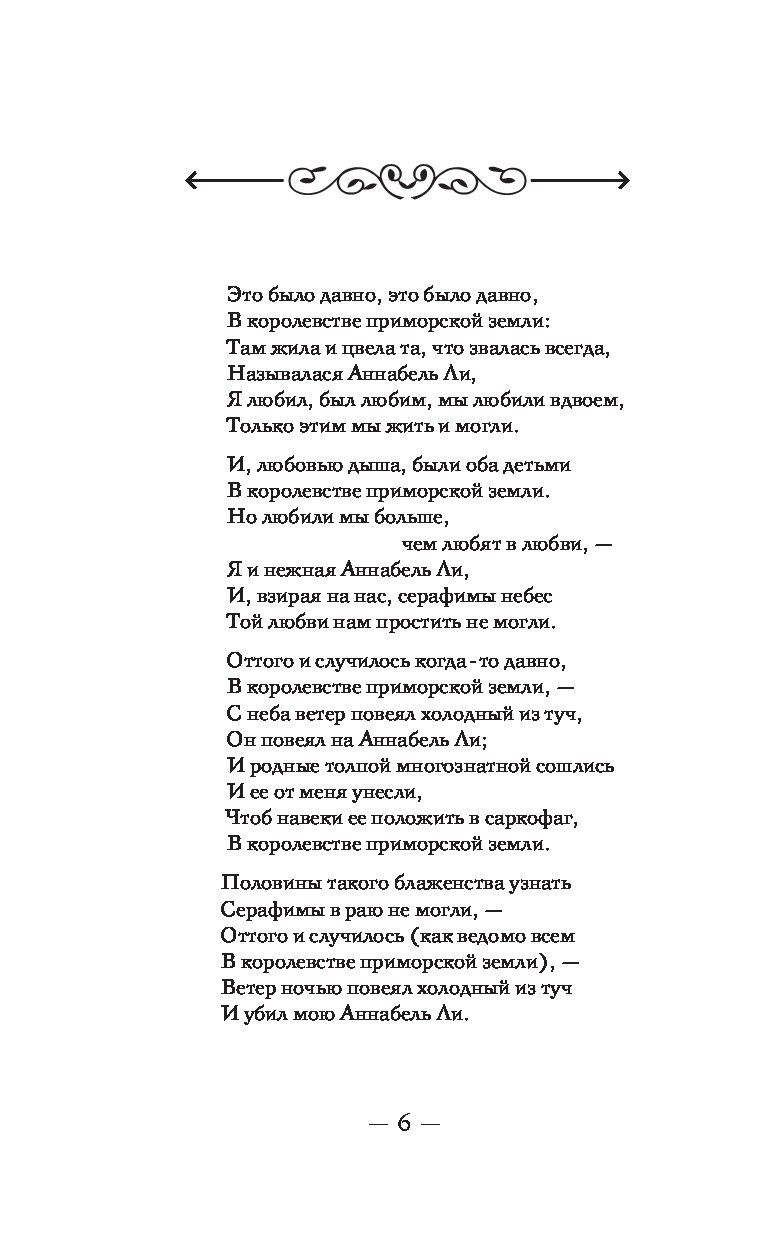 Это было давно, это было давно,
В королевстве приморской земли:
Там жила и цвела та, что звалась всегда,
Называлася Аннабель Ли,
Я любил, был любим, мы любили вдвоем,
Только этим мы жить и могли.

И, любовью дыша, были оба детьми
В королевстве приморской земли.
Но любили мы больше,
чем любят в любви, —
Я и нежная Аннабель Ли,
И, взирая на нас, серафимы небес
Той любви нам простить не могли.

Оттого и случилось когда-то давно,
В королевстве приморской земли, —
С неба ветер повеял холодный из туч,
Он повеял на Аннабель Ли;
И родные толпой многознатной сошлись
И ее от меня унесли,
Чтоб навеки ее положить в саркофаг,
В королевстве приморской земли.

Половины такого блаженства узнать
Серафимы в раю не могли, —
Оттого и случилось (как ведомо всем
В королевстве приморской земли), —
Ветер ночью повеял холодный из туч
И убил мою Аннабель Ли.

— 6 —